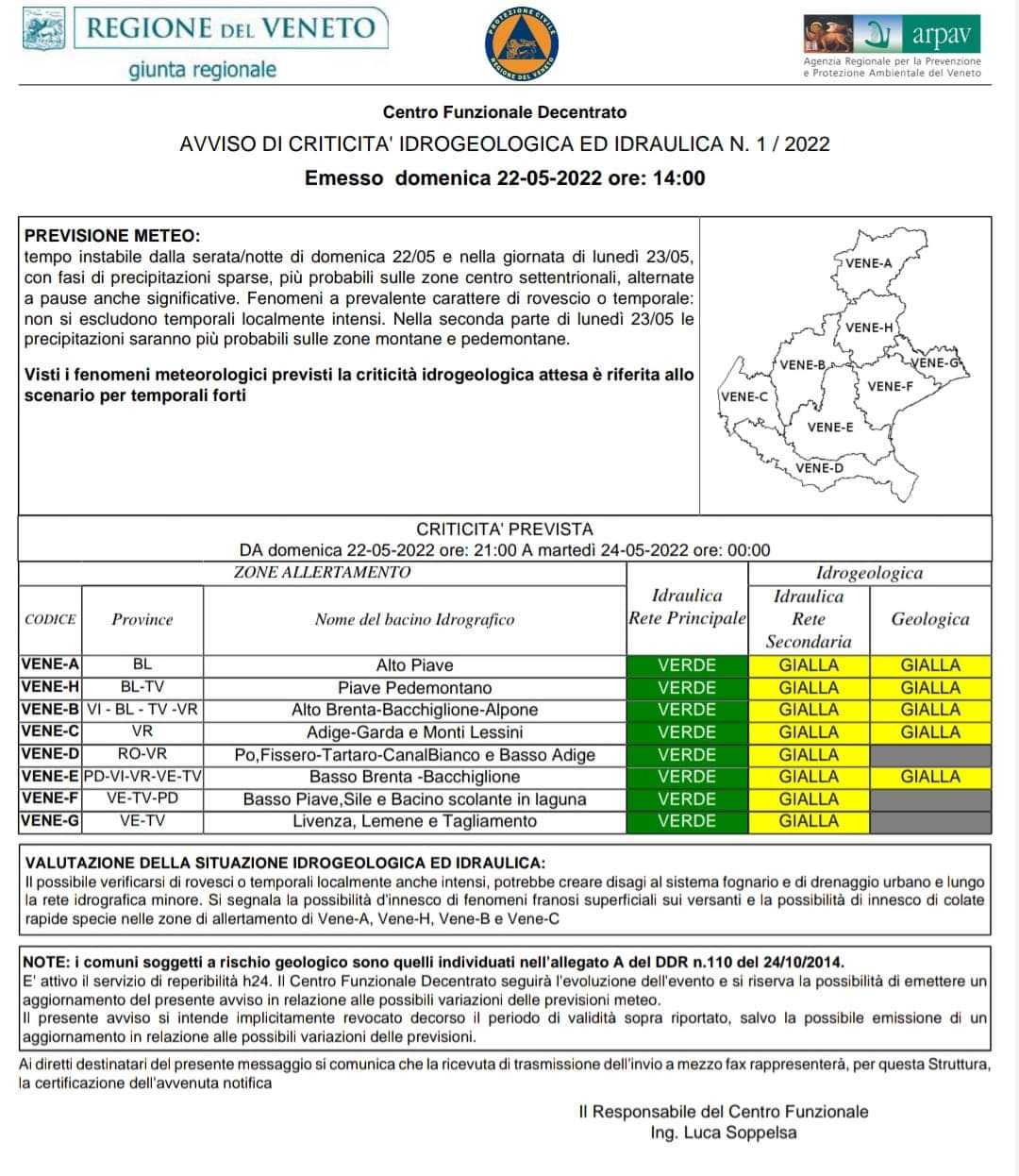 REGIONE DEL VENETO
giunta regionale

PROTEZIONE CIVILE
REGIONE DEL VENETO

arpav
Agenzia Regionale per la Prevenzione e Protezione Ambientale del Veneto

Centro Funzionale Decentrato

AVVISO DI CRITICITA' IDROGEOLOGICA ED IDRAULICA N. 1 / 2022

Emesso domenica 22-05-2022 ore: 14:00

PREVISIONE METEO:
tempo instabile dalla serata/notte di domenica 22/05 e nella giornata di lunedì 23/05, con fasi di precipitazioni sparse, più probabili sulle zone centro settentrionali, alternate a pause anche significative. Fenomeni a prevalente carattere di rovescio o temporale: non si escludono temporali localmente intensi. Nella seconda parte di lunedì 23/05 le precipitazioni saranno più probabili sulle zone montane e pedemontane.

Visti i fenomeni meteorologici previsti la criticità idrogeologica attesa è riferita allo scenario per temporali forti

VENE-A
VENE-H
VENE-B
VENE-G
VENE-F
VENE-C
VENE-E
VENE-D

CRITICITA' PREVISTA
DA domenica 22-05-2022 ore: 21:00 A martedì 24-05-2022 ore: 00:00

| ZONE ALLERTAMENTO | | | | Idrogeologica | |
|---|---|---|---|---|---|
| CODICE | Province | Nome del bacino Idrografico | Idraulica Rete Principale | Idraulica Rete Secondaria | Geologica |
| VENE-A | BL | Alto Piave | VERDE | GIALLA | GIALLA |
| VENE-H | BL-TV | Piave Pedemontano | VERDE | GIALLA | GIALLA |
| VENE-B | VI - BL - TV -VR | Alto Brenta-Bacchiglione-Alpone | VERDE | GIALLA | GIALLA |
| VENE-C | VR | Adige-Garda e Monti Lessini | VERDE | GIALLA | GIALLA |
| VENE-D | RO-VR | Po,Fissero-Tartaro-CanalBianco e Basso Adige | VERDE | GIALLA | |
| VENE-E | PD-VI-VR-VE-TV | Basso Brenta -Bacchiglione | VERDE | GIALLA | GIALLA |
| VENE-F | VE-TV-PD | Basso Piave,Sile e Bacino scolante in laguna | VERDE | GIALLA | |
| VENE-G | VE-TV | Livenza, Lemene e Tagliamento | VERDE | GIALLA | |

VALUTAZIONE DELLA SITUAZIONE IDROGEOLOGICA ED IDRAULICA:
Il possibile verificarsi di rovesci o temporali localmente anche intensi, potrebbe creare disagi al sistema fognario e di drenaggio urbano e lungo la rete idrografica minore. Si segnala la possibilità d'innesco di fenomeni franosi superficiali sui versanti e la possibilità di innesco di colate rapide specie nelle zone di allertamento di Vene-A, Vene-H, Vene-B e Vene-C

NOTE: i comuni soggetti a rischio geologico sono quelli individuati nell'allegato A del DDR n.110 del 24/10/2014.
E' attivo il servizio di reperibilità h24. Il Centro Funzionale Decentrato seguirà l'evoluzione dell'evento e si riserva la possibilità di emettere un aggiornamento del presente avviso in relazione alle possibili variazioni delle previsioni meteo.
Il presente avviso si intende implicitamente revocato decorso il periodo di validità sopra riportato, salvo la possibile emissione di un aggiornamento in relazione alle possibili variazioni delle previsioni.

Ai diretti destinatari del presente messaggio si comunica che la ricevuta di trasmissione dell'invio a mezzo fax rappresenterà, per questa Struttura, la certificazione dell'avvenuta notifica

Il Responsabile del Centro Funzionale
Ing. Luca Soppelsa